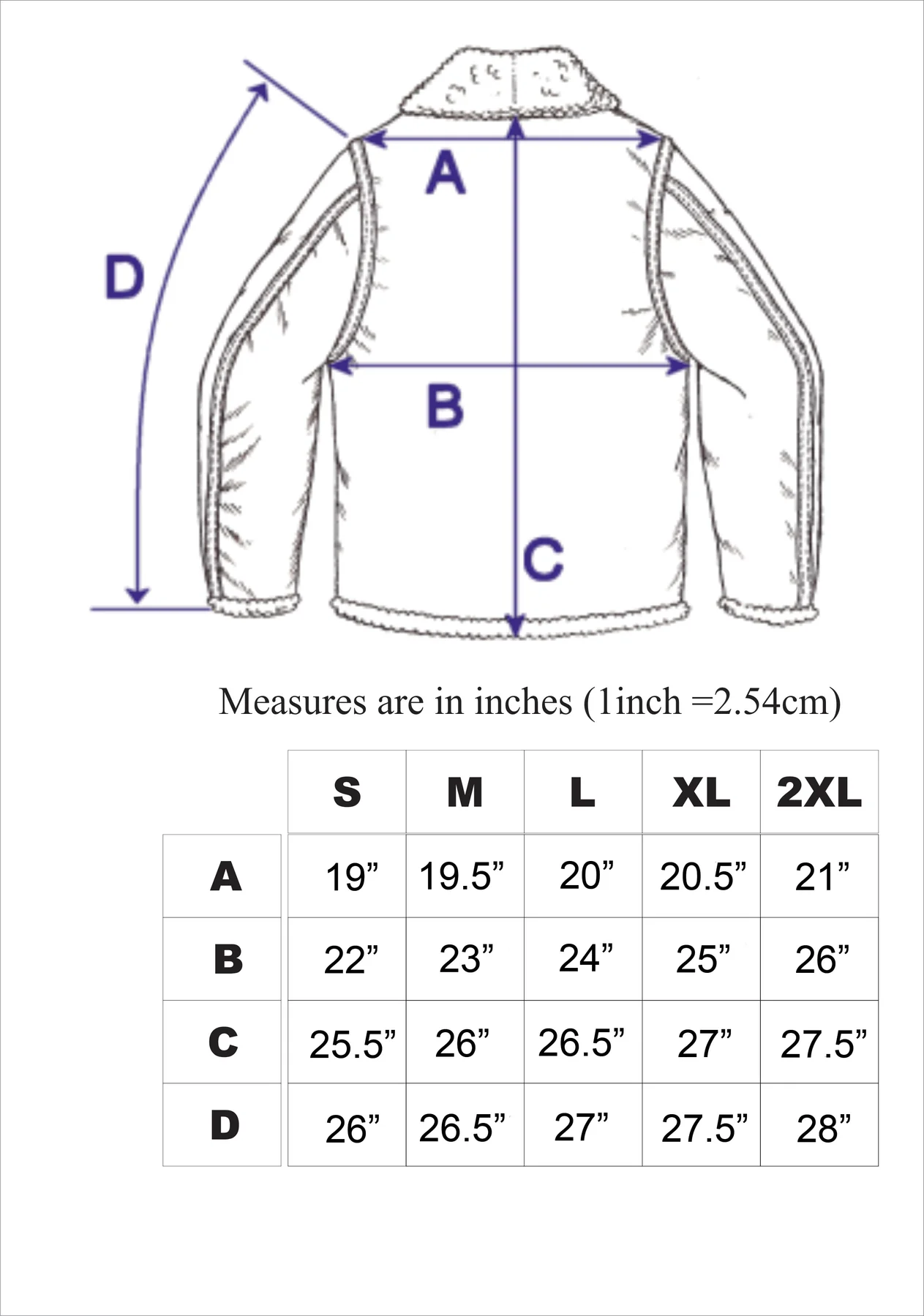 D

A

B

C

Measures are in inches (1inch =2.54cm)

| | S | M | L | XL | 2XL |
|---|---|---|---|---|---|
| A | 19” | 19.5” | 20” | 20.5” | 21” |
| B | 22” | 23” | 24” | 25” | 26” |
| C | 25.5” | 26” | 26.5” | 27” | 27.5” |
| D | 26” | 26.5” | 27” | 27.5” | 28” |